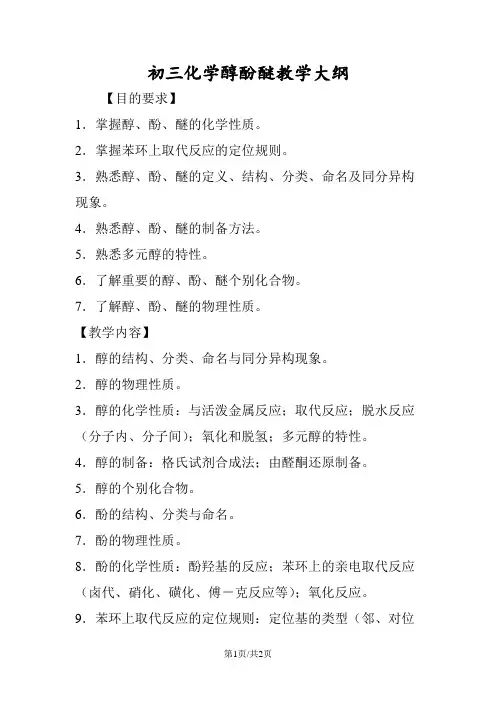 初三化学醇酚醚教学大纲

【目的要求】

1．掌握醇、酚、醚的化学性质。

2．掌握苯环上取代反应的定位规则。

3．熟悉醇、酚、醚的定义、结构、分类、命名及同分异构现象。

4．熟悉醇、酚、醚的制备方法。

5．熟悉多元醇的特性。

6．了解重要的醇、酚、醚个别化合物。

7．了解醇、酚、醚的物理性质。

【教学内容】

1．醇的结构、分类、命名与同分异构现象。

2．醇的物理性质。

3．醇的化学性质：与活泼金属反应；取代反应；脱水反应（分子内、分子间）；氧化和脱氢；多元醇的特性。

4．醇的制备：格氏试剂合成法；由醛酮还原制备。

5．醇的个别化合物。

6．酚的结构、分类与命名。

7．酚的物理性质。

8．酚的化学性质：酚羟基的反应；苯环上的亲电取代反应（卤代、硝化、磺化、傅－克反应等）；氧化反应。

9．苯环上取代反应的定位规则：定位基的类型（邻、对位

第1页/共2页